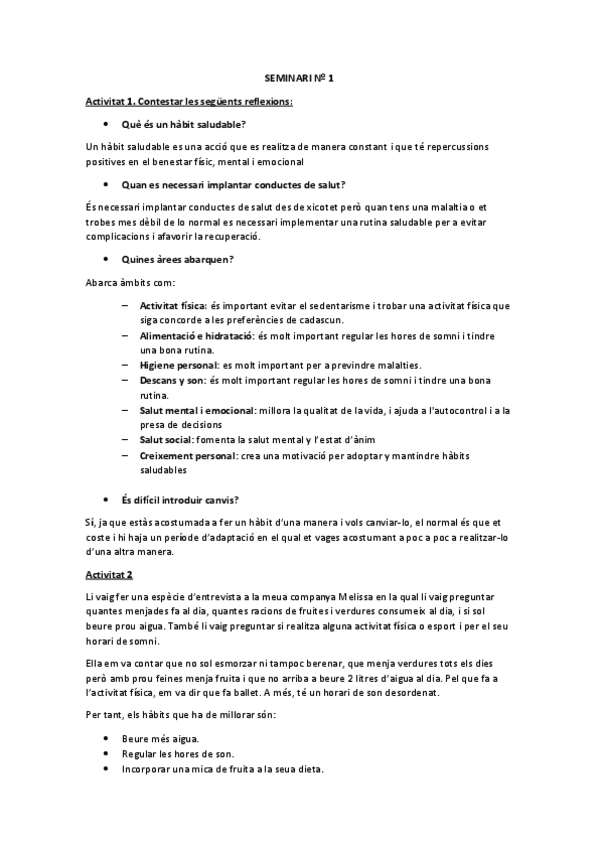 SEMINARI Nº 1

Activitat 1. Contestar les següents reflexions:

• Què és un hàbit saludable?

Un hàbit saludable es una acció que es realitza de manera constant i que té repercussions positives en el benestar físic, mental i emocional

• Quan es necessari implantar conductes de salut?

És necessari implantar conductes de salut des de xicotet però quan tens una malaltia o et trobes mes dèbil de lo normal es necessari implementar una rutina saludable per a evitar complicacions i afavorir la recuperació.

• Quines àrees abarquen?

Abarca àmbits com:

– Activitat física: és important evitar el sedentarisme i trobar una activitat física que siga concorde a les preferències de cadascun.
– Alimentació e hidratació: és molt important regular les hores de somni i tindre una bona rutina.
– Higiene personal: es molt important per a previndre malalties.
– Descans y son: és molt important regular les hores de somni i tindre una bona rutina.
– Salut mental i emocional: millora la qualitat de la vida, i ajuda a l'autocontrol i a la presa de decisions
– Salut social: fomenta la salut mental y l'estat d'ànim
– Creixement personal: crea una motivació per adoptar y mantindre hàbits saludables

• És difícil introduir canvis?

Sí, ja que estàs acostumada a fer un hàbit d'una manera i vols canviar-lo, el normal és que et coste i hi haja un període d'adaptació en el qual et vages acostumant a poc a poc a realitzar-lo d'una altra manera.

Activitat 2

Li vaig fer una espècie d'entrevista a la meua companya Melissa en la qual li vaig preguntar quantes menjades fa al dia, quantes racions de fruites i verdures consumeix al dia, i si sol beure prou aigua. També li vaig preguntar si realitza alguna activitat física o esport i per el seu horari de somni.

Ella em va contar que no sol esmorzar ni tampoc berenar, que menja verdures tots els dies però amb prou feines menja fruita i que no arriba a beure 2 litres d'aigua al dia. Pel que fa a l'activitat física, em va dir que fa ballet. A més, té un horari de son desordenat.

Per tant, els hàbits que ha de millorar són:

• Beure més aigua.
• Regular les hores de son.
• Incorporar una mica de fruita a la seua dieta.